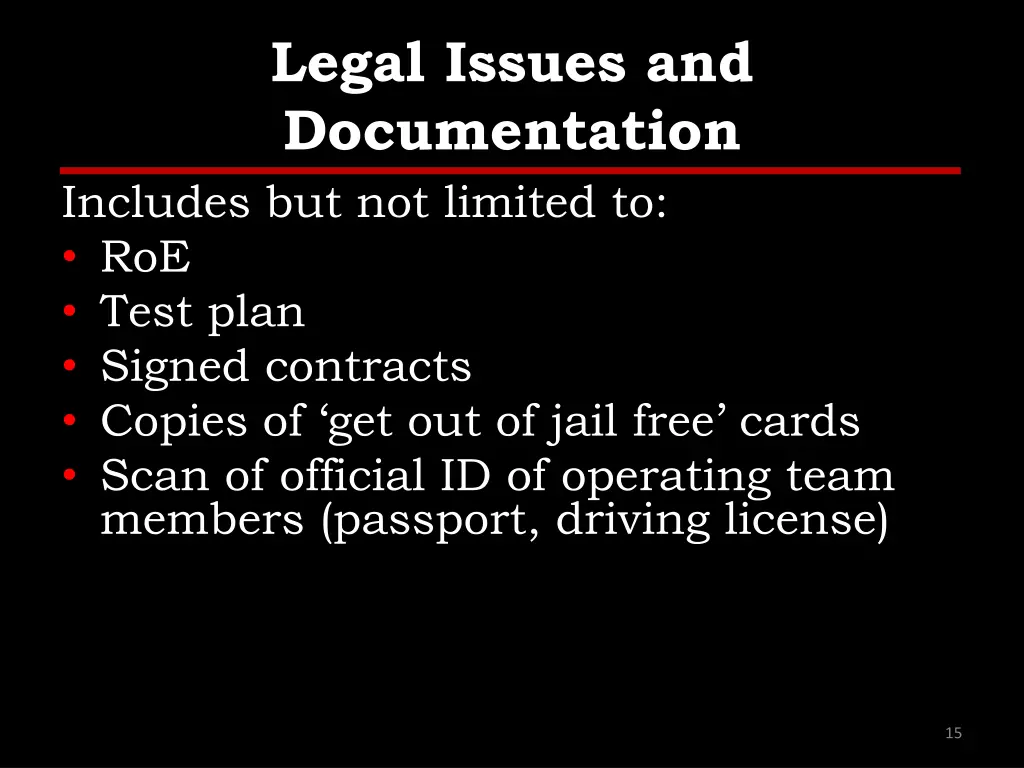 Legal Issues and Documentation

Includes but not limited to:
• RoE
• Test plan
• Signed contracts
• Copies of 'get out of jail free' cards
• Scan of official ID of operating team members (passport, driving license)

15